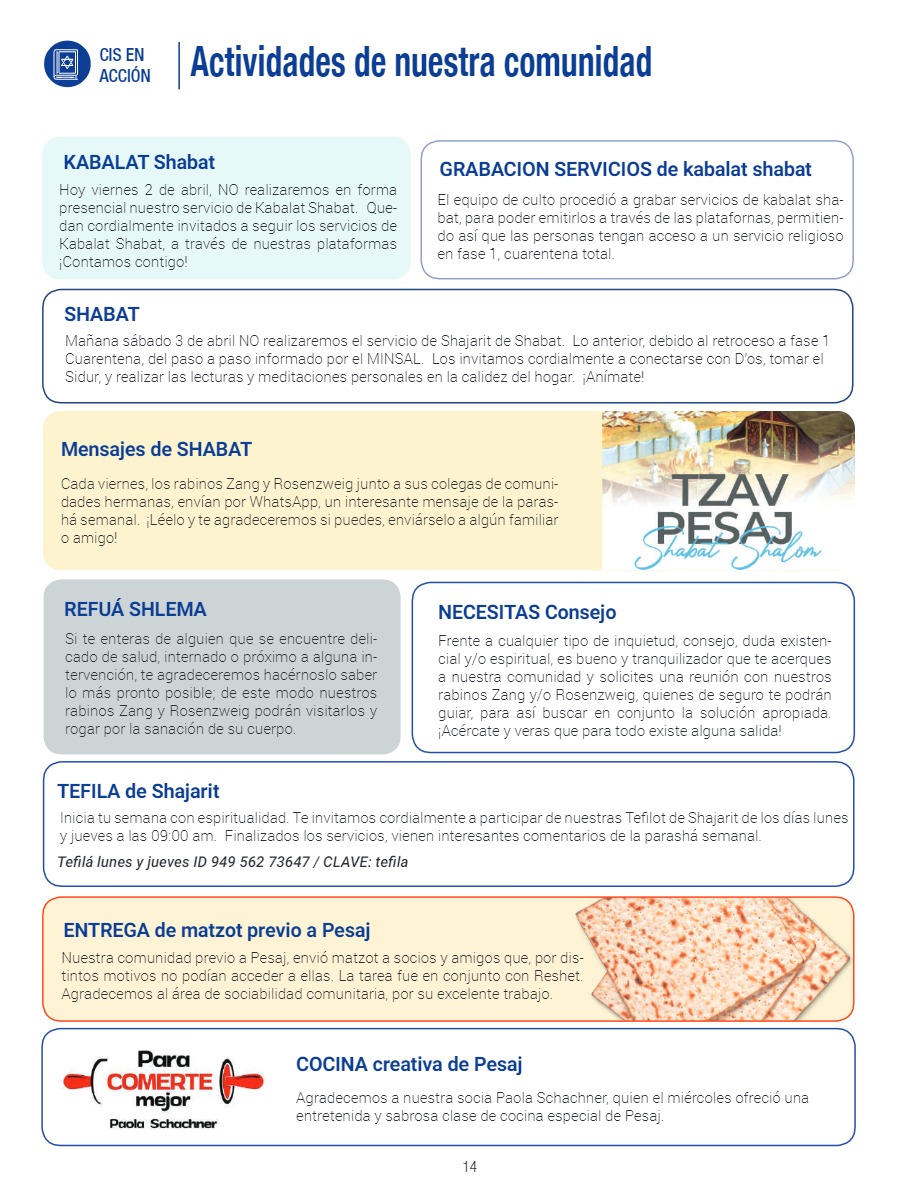 CIS EN ACCIÓN

Actividades de nuestra comunidad

KABALAT Shabat

Hoy viernes 2 de abril, NO realizaremos en forma presencial nuestro servicio de Kabalat Shabat. Quedan cordialmente invitados a seguir los servicios de Kabalat Shabat, a través de nuestras plataformas ¡Contamos contigo!

GRABACION SERVICIOS de kabalat shabat

El equipo de culto procedió a grabar servicios de kabalat shabat, para poder emitirlos a través de las plataformas, permitiendo así que las personas tengan acceso a un servicio religioso en fase 1, cuarentena total.

SHABAT

Mañana sábado 3 de abril NO realizaremos el servicio de Shajarit de Shabat. Lo anterior, debido al retroceso a fase 1 Cuarentena, del paso a paso informado por el MINSAL. Los invitamos cordialmente a conectarse con D'os, tomar el Sidur, y realizar las lecturas y meditaciones personales en la calidez del hogar. ¡Anímate!

Mensajes de SHABAT

Cada viernes, los rabinos Zang y Rosenzweig junto a sus colegas de comunidades hermanas, envían por WhatsApp, un interesante mensaje de la parashá semanal. ¡Léelo y te agradeceremos si puedes, enviárselo a algún familiar o amigo!

TZAV PESAJ
Shabat Shalom

REFUÁ SHLEMA

Si te enteras de alguien que se encuentre delicado de salud, internado o próximo a alguna intervención, te agradeceremos hacérnoslo saber lo más pronto posible; de este modo nuestros rabinos Zang y Rosenzweig podrán visitarlos y rogar por la sanación de su cuerpo.

NECESITAS Consejo

Frente a cualquier tipo de inquietud, consejo, duda existencial y/o espiritual, es bueno y tranquilizador que te acerques a nuestra comunidad y solicites una reunión con nuestros rabinos Zang y/o Rosenzweig, quienes de seguro te podrán guiar, para así buscar en conjunto la solución apropiada. ¡Acércate y veras que para todo existe alguna salida!

TEFILA de Shajarit

Inicia tu semana con espiritualidad. Te invitamos cordialmente a participar de nuestras Tefilot de Shajarit de los días lunes y jueves a las 09:00 am. Finalizados los servicios, vienen interesantes comentarios de la parashá semanal.

Tefilá lunes y jueves ID 949 562 73647 / CLAVE: tefila

ENTREGA de matzot previo a Pesaj

Nuestra comunidad previo a Pesaj, envió matzot a socios y amigos que, por distintos motivos no podían acceder a ellas. La tarea fue en conjunto con Reshet. Agradecemos al área de sociabilidad comunitaria, por su excelente trabajo.

Para COMERTE mejor
Paola Schachner

COCINA creativa de Pesaj

Agradecemos a nuestra socia Paola Schachner, quien el miércoles ofreció una entretenida y sabrosa clase de cocina especial de Pesaj.

14